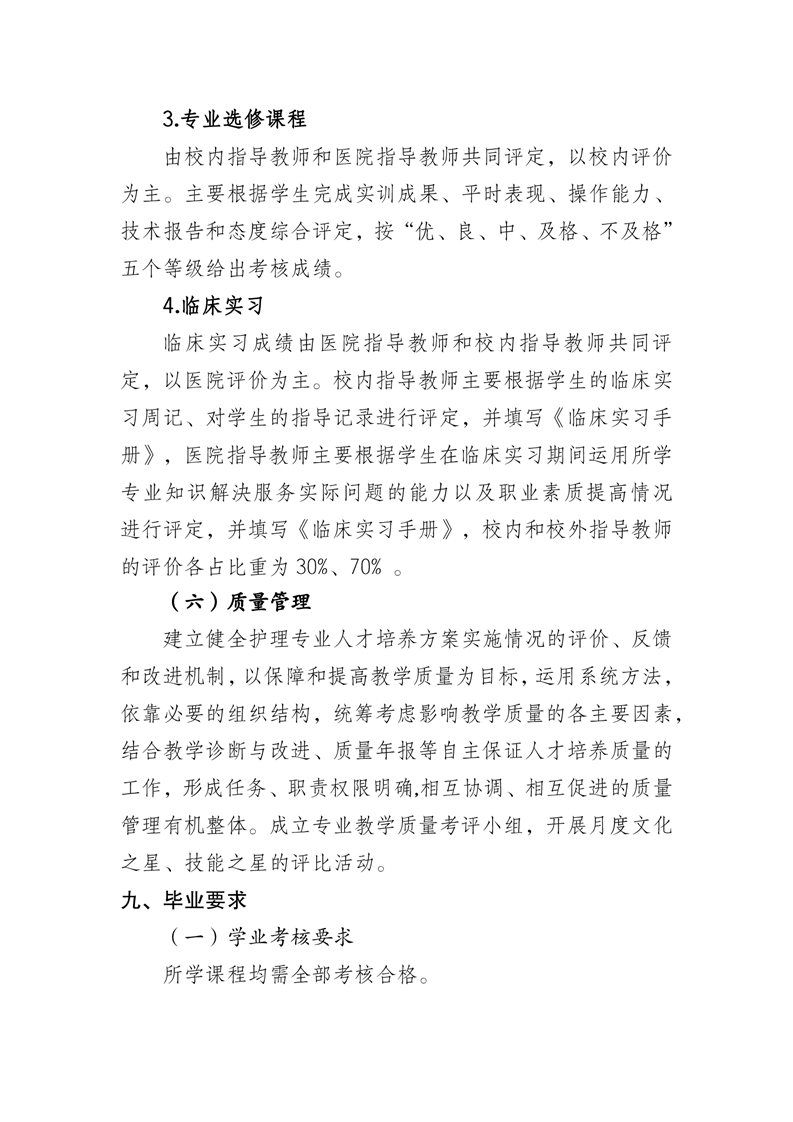 3.专业选修课程

由校内指导教师和医院指导教师共同评定，以校内评价为主。主要根据学生完成实训成果、平时表现、操作能力、技术报告和态度综合评定，按“优、良、中、及格、不及格”五个等级给出考核成绩。

4.临床实习

临床实习成绩由医院指导教师和校内指导教师共同评定，以医院评价为主。校内指导教师主要根据学生的临床实习周记、对学生的指导记录进行评定，并填写《临床实习手册》，医院指导教师主要根据学生在临床实习期间运用所学专业知识解决服务实际问题的能力以及职业素质提高情况进行评定，并填写《临床实习手册》，校内和校外指导教师的评价各占比重为 30%、70% 。

（六）质量管理

建立健全护理专业人才培养方案实施情况的评价、反馈和改进机制，以保障和提高教学质量为目标，运用系统方法，依靠必要的组织结构，统筹考虑影响教学质量的各主要因素，结合教学诊断与改进、质量年报等自主保证人才培养质量的工作，形成任务、职责权限明确,相互协调、相互促进的质量管理有机整体。成立专业教学质量考评小组，开展月度文化之星、技能之星的评比活动。

九、毕业要求

（一）学业考核要求

所学课程均需全部考核合格。